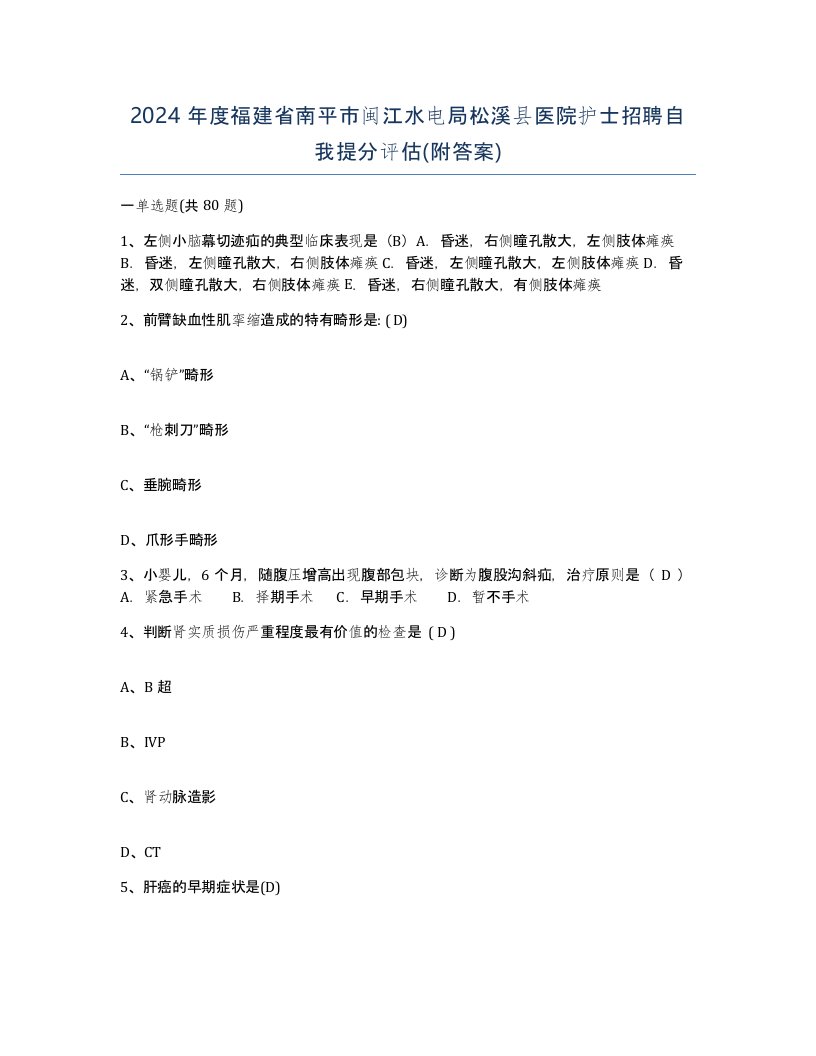 2024 年度福建省南平市闽江水电局松溪县医院护士招聘自我提分评估(附答案)

一单选题(共 80 题)

1、左侧小脑幕切迹疝的典型临床表现是（B）A. 昏迷，右侧瞳孔散大，左侧肢体瘫痪 B. 昏迷，左侧瞳孔散大，右侧肢体瘫痪 C. 昏迷，左侧瞳孔散大，左侧肢体瘫痪 D. 昏迷，双侧瞳孔散大，右侧肢体瘫痪 E. 昏迷，右侧瞳孔散大，有侧肢体瘫痪

2、前臂缺血性肌挛缩造成的特有畸形是: ( D)

A、“锅铲”畸形

B、“枪刺刀”畸形

C、垂腕畸形

D、爪形手畸形

3、小婴儿，6 个月，随腹压增高出现腹部包块，诊断为腹股沟斜疝，治疗原则是（ D ） A. 紧急手术 B. 择期手术 C. 早期手术 D. 暂不手术

4、判断肾实质损伤严重程度最有价值的检查是 ( D )

A、B 超

B、IVP

C、肾动脉造影

D、CT

5、肝癌的早期症状是(D)